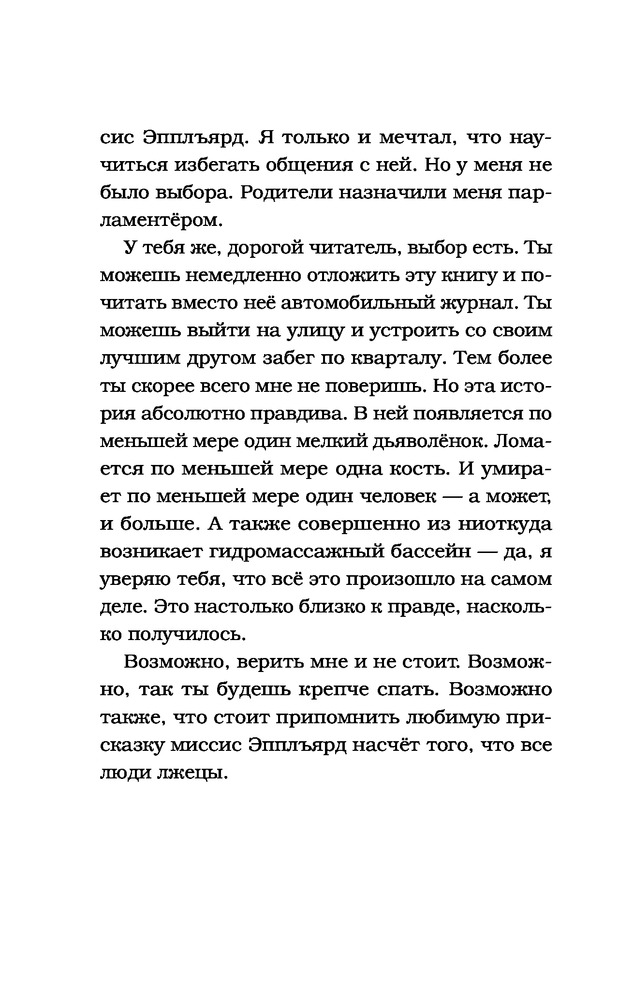 сис Эпплъярд. Я только и мечтал, что научиться избегать общения с ней. Но у меня не было выбора. Родители назначили меня парламентёром.

У тебя же, дорогой читатель, выбор есть. Ты можешь немедленно отложить эту книгу и почитать вместо неё автомобильный журнал. Ты можешь выйти на улицу и устроить со своим лучшим другом забег по кварталу. Тем более ты скорее всего мне не поверишь. Но эта история абсолютно правдива. В ней появляется по меньшей мере один мелкий дьяволёнок. Ломается по меньшей мере одна кость. И умирает по меньшей мере один человек — а может, и больше. А также совершенно из ниоткуда возникает гидромассажный бассейн — да, я уверяю тебя, что всё это произошло на самом деле. Это настолько близко к правде, насколько получилось.

Возможно, верить мне и не стоит. Возможно, так ты будешь крепче спать. Возможно также, что стоит припомнить любимую присказку миссис Эпплъярд насчёт того, что все люди лжецы.